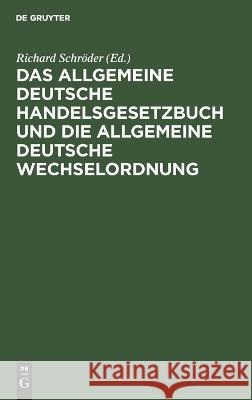 DE GRUYTER

Richard Schröder (Ed.)

DAS ALLGEMEINE DEUTSCHE HANDELSGESETZBUCH UND DIE ALLGEMEINE DEUTSCHE WECHSELORDNUNG

DE G

Kraina Książek